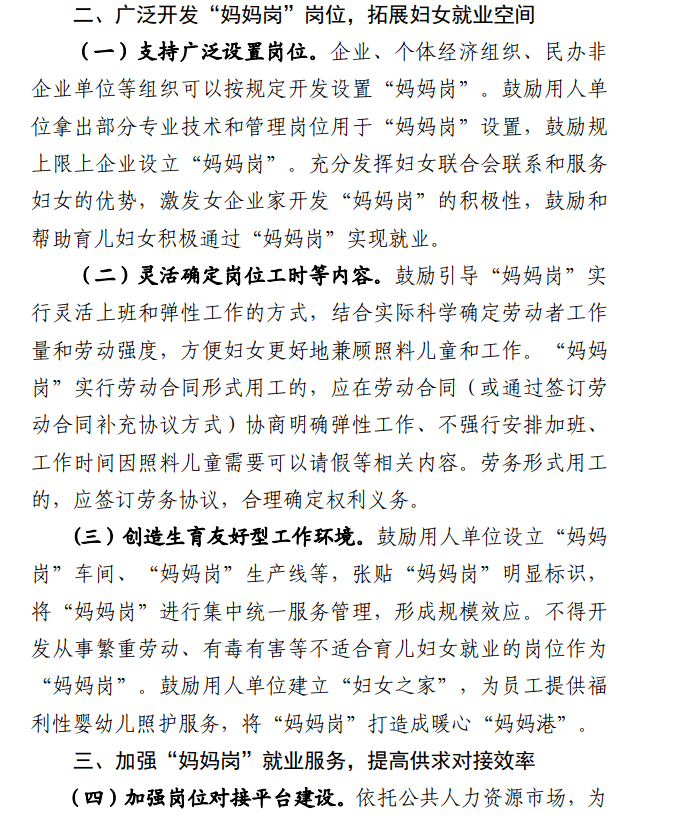 二、广泛开发“妈妈岗”岗位，拓展妇女就业空间

（一）支持广泛设置岗位。企业、个体经济组织、民办非企业单位等组织可以按规定开发设置“妈妈岗”。鼓励用人单位拿出部分专业技术和管理岗位用于“妈妈岗”设置，鼓励规上限上企业设立“妈妈岗”。充分发挥妇女联合会联系和服务妇女的优势，激发女企业家开发“妈妈岗”的积极性，鼓励和帮助育儿妇女积极通过“妈妈岗”实现就业。

（二）灵活确定岗位工时等内容。鼓励引导“妈妈岗”实行灵活上班和弹性工作的方式，结合实际科学确定劳动者工作量和劳动强度，方便妇女更好地兼顾照料儿童和工作。“妈妈岗”实行劳动合同形式用工的，应在劳动合同（或通过签订劳动合同补充协议方式）协商明确弹性工作、不强行安排加班、工作时间因照料儿童需要可以请假等相关内容。劳务形式用工的，应签订劳务协议，合理确定权利义务。

（三）创造生育友好型工作环境。鼓励用人单位设立“妈妈岗”车间、“妈妈岗”生产线等，张贴“妈妈岗”明显标识，将“妈妈岗”进行集中统一服务管理，形成规模效应。不得开发从事繁重劳动、有毒有害等不适合育儿妇女就业的岗位作为“妈妈岗”。鼓励用人单位建立“妇女之家”，为员工提供福利性婴幼儿照护服务，将“妈妈岗”打造成暖心“妈妈港”。

三、加强“妈妈岗”就业服务，提高供求对接效率

（四）加强岗位对接平台建设。依托公共人力资源市场，为